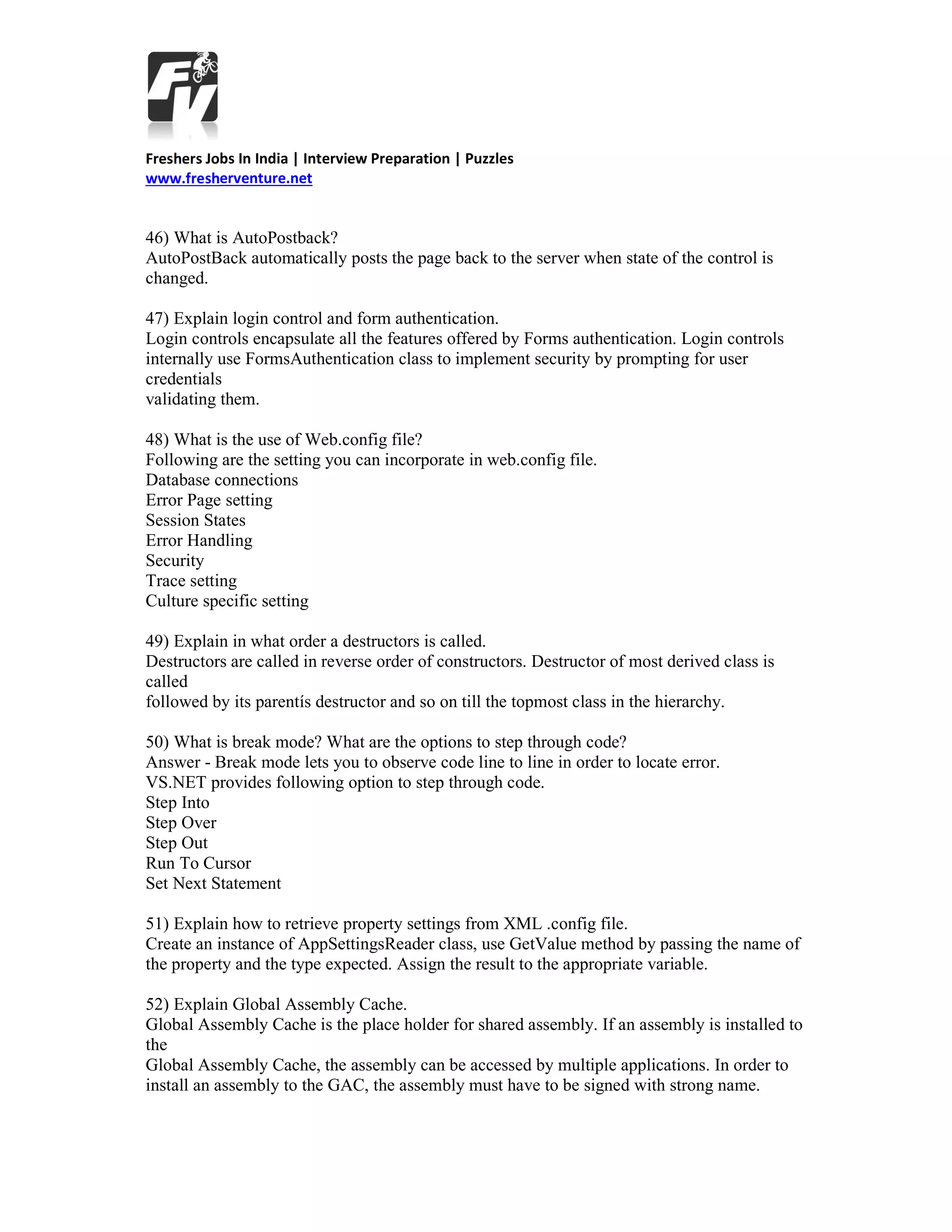 FV

Freshers Jobs In India | Interview Preparation | Puzzles
www.fresherventure.net

46) What is AutoPostback?
AutoPostBack automatically posts the page back to the server when state of the control is changed.

47) Explain login control and form authentication.
Login controls encapsulate all the features offered by Forms authentication. Login controls internally use FormsAuthentication class to implement security by prompting for user credentials
validating them.

48) What is the use of Web.config file?
Following are the setting you can incorporate in web.config file.
Database connections
Error Page setting
Session States
Error Handling
Security
Trace setting
Culture specific setting

49) Explain in what order a destructors is called.
Destructors are called in reverse order of constructors. Destructor of most derived class is called
followed by its parentís destructor and so on till the topmost class in the hierarchy.

50) What is break mode? What are the options to step through code?
Answer - Break mode lets you to observe code line to line in order to locate error.
VS.NET provides following option to step through code.
Step Into
Step Over
Step Out
Run To Cursor
Set Next Statement

51) Explain how to retrieve property settings from XML .config file.
Create an instance of AppSettingsReader class, use GetValue method by passing the name of the property and the type expected. Assign the result to the appropriate variable.

52) Explain Global Assembly Cache.
Global Assembly Cache is the place holder for shared assembly. If an assembly is installed to the
Global Assembly Cache, the assembly can be accessed by multiple applications. In order to install an assembly to the GAC, the assembly must have to be signed with strong name.